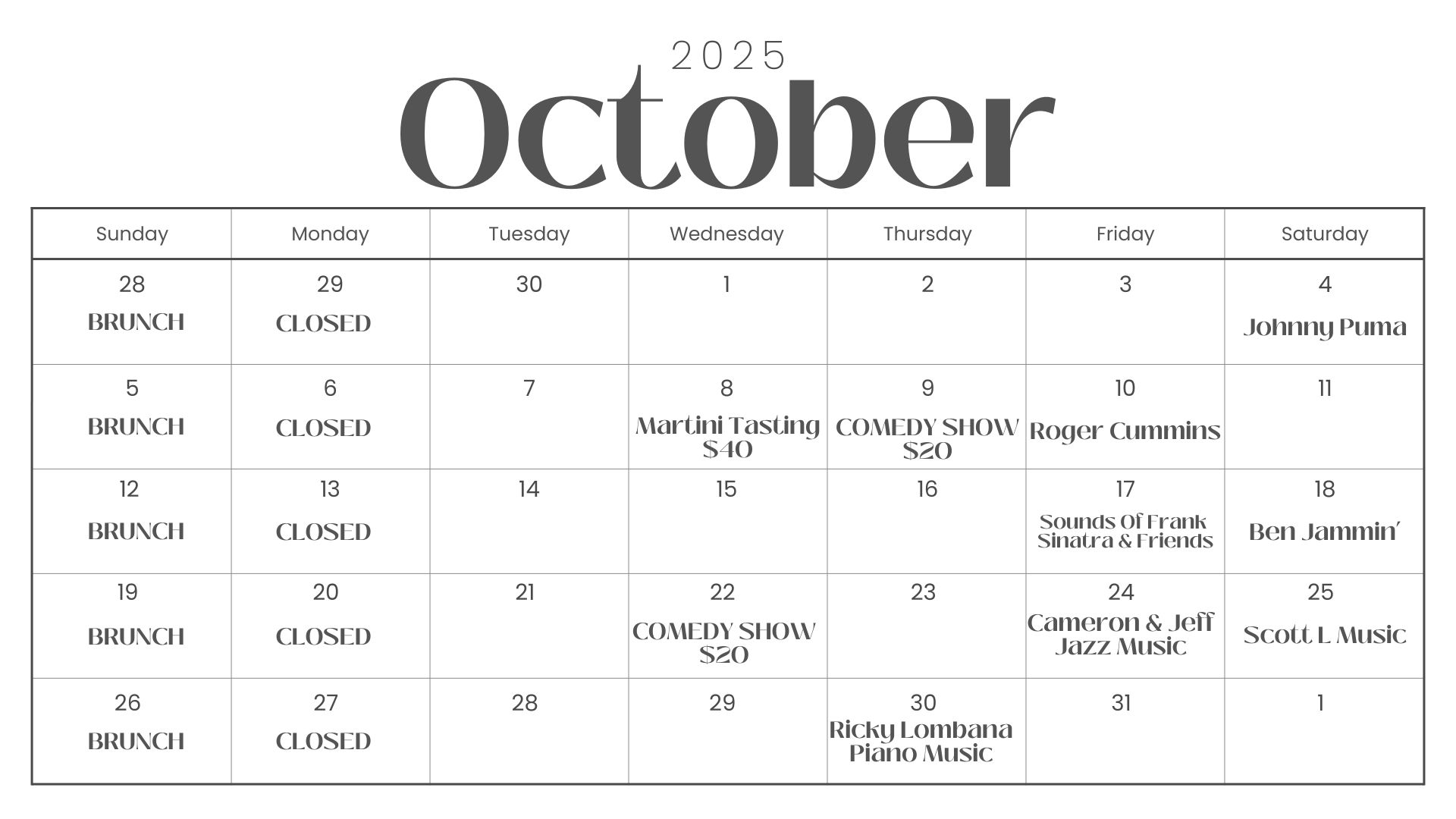 2025

October

| Sunday | Monday | Tuesday | Wednesday | Thursday | Friday | Saturday |
|---|---|---|---|---|---|---|
| 28 BRUNCH | 29 CLOSED | 30 | 1 | 2 | 3 | 4 Johnny Puma |
| 5 BRUNCH | 6 CLOSED | 7 | 8 Martini Tasting $40 | 9 COMEDY SHOW $20 | 10 Roger Cummins | 11 |
| 12 BRUNCH | 13 CLOSED | 14 | 15 | 16 | 17 Sounds Of Frank Sinatra & Friends | 18 Ben Jammin' |
| 19 BRUNCH | 20 CLOSED | 21 | 22 COMEDY SHOW $20 | 23 | 24 Cameron & Jeff Jazz Music | 25 Scott L Music |
| 26 BRUNCH | 27 CLOSED | 28 | 29 | 30 Ricky Lombana Piano Music | 31 | 1 |